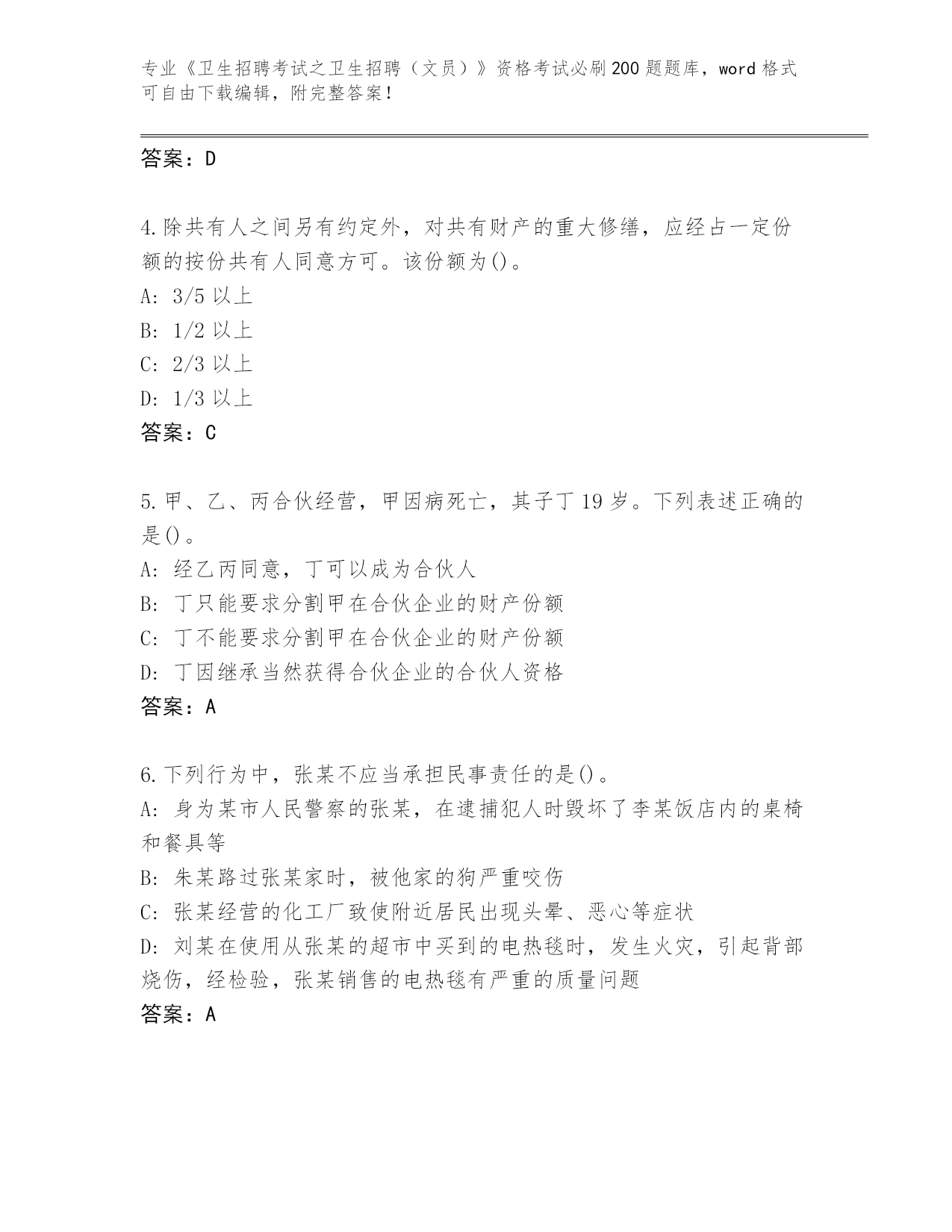 专业《卫生招聘考试之卫生招聘（文员）》资格考试必刷200题题库，word格式可自由下载编辑，附完整答案！

答案：D

4.除共有人之间另有约定外，对共有财产的重大修缮，应经占一定份额的按份共有人同意方可。该份额为()。
A: 3/5以上
B: 1/2以上
C: 2/3以上
D: 1/3以上
答案：C

5.甲、乙、丙合伙经营，甲因病死亡，其子丁19岁。下列表述正确的是()。
A: 经乙丙同意，丁可以成为合伙人
B: 丁只能要求分割甲在合伙企业的财产份额
C: 丁不能要求分割甲在合伙企业的财产份额
D: 丁因继承当然获得合伙企业的合伙人资格
答案：A

6.下列行为中，张某不应当承担民事责任的是()。
A: 身为某市人民警察的张某，在逮捕犯人时毁坏了李某饭店内的桌椅和餐具等
B: 朱某路过张某家时，被他家的狗严重咬伤
C: 张某经营的化工厂致使附近居民出现头晕、恶心等症状
D: 刘某在使用从张某的超市中买到的电热毯时，发生火灾，引起背部烧伤，经检验，张某销售的电热毯有严重的质量问题
答案：A